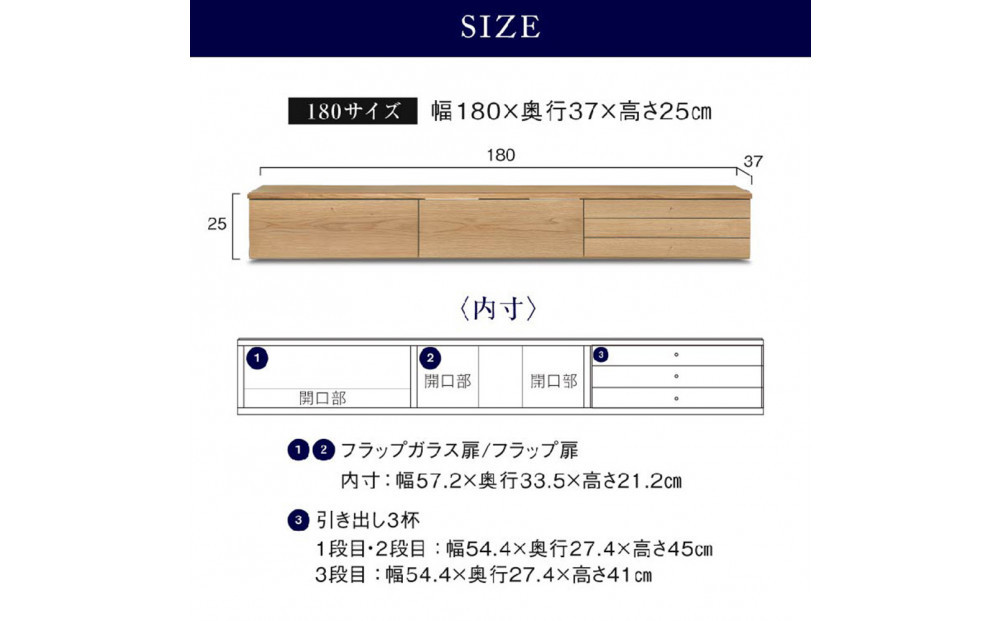 SIZE

180サイズ 幅180×奥行37×高さ25㎝

180

37

25

〈内寸〉

1

開口部

2

開口部

開口部

3

1 2 フラップガラス扉/フラップ扉
内寸：幅57.2×奥行33.5×高さ21.2㎝

3 引き出し3杯
1段目・2段目：幅54.4×奥行27.4×高さ45㎝
3段目：幅54.4×奥行27.4×高さ41㎝